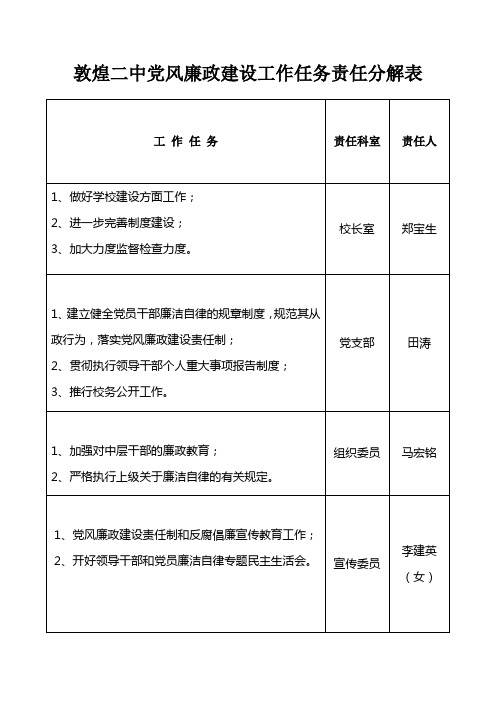 敦煌二中党风廉政建设工作任务责任分解表

| 工 作 任 务 | 责任科室 | 责任人 |
|---|---|---|
| 1、做好学校建设方面工作；<br>2、进一步完善制度建设；<br>3、加大力度监督检查力度。 | 校长室 | 郑宝生 |
| 1、建立健全党员干部廉洁自律的规章制度，规范其从政行为，落实党风廉政建设责任制；<br>2、贯彻执行领导干部个人重大事项报告制度；<br>3、推行校务公开工作。 | 党支部 | 田涛 |
| 1、加强对中层干部的廉政教育；<br>2、严格执行上级关于廉洁自律的有关规定。 | 组织委员 | 马宏铭 |
| 1、党风廉政建设责任制和反腐倡廉宣传教育工作；<br>2、开好领导干部和党员廉洁自律专题民主生活会。 | 宣传委员 | 李建英（女） |